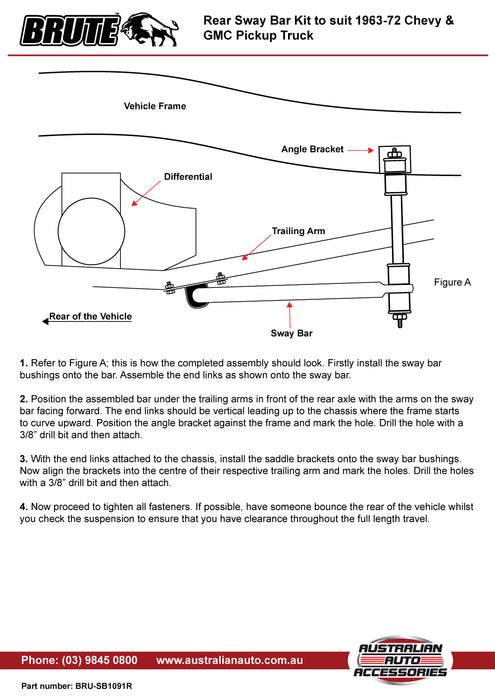 BRUTE

Rear Sway Bar Kit to suit 1963-72 Chevy & GMC Pickup Truck

Vehicle Frame

Angle Bracket

Differential

Trailing Arm

Figure A

Rear of the Vehicle

Sway Bar

**1.** Refer to Figure A; this is how the completed assembly should look. Firstly install the sway bar bushings onto the bar. Assemble the end links as shown onto the sway bar.

**2.** Position the assembled bar under the trailing arms in front of the rear axle with the arms on the sway bar facing forward. The end links should be vertical leading up to the chassis where the frame starts to curve upward. Position the angle bracket against the frame and mark the hole. Drill the hole with a 3/8" drill bit and then attach.

**3.** With the end links attached to the chassis, install the saddle brackets onto the sway bar bushings. Now align the brackets into the centre of their respective trailing arm and mark the holes. Drill the holes with a 3/8" drill bit and then attach.

**4.** Now proceed to tighten all fasteners. If possible, have someone bounce the rear of the vehicle whilst you check the suspension to ensure that you have clearance throughout the full length travel.

Phone: (03) 9845 0800 www.australianauto.com.au

AUSTRALIAN AUTO ACCESSORIES

Part number: BRU-SB1091R